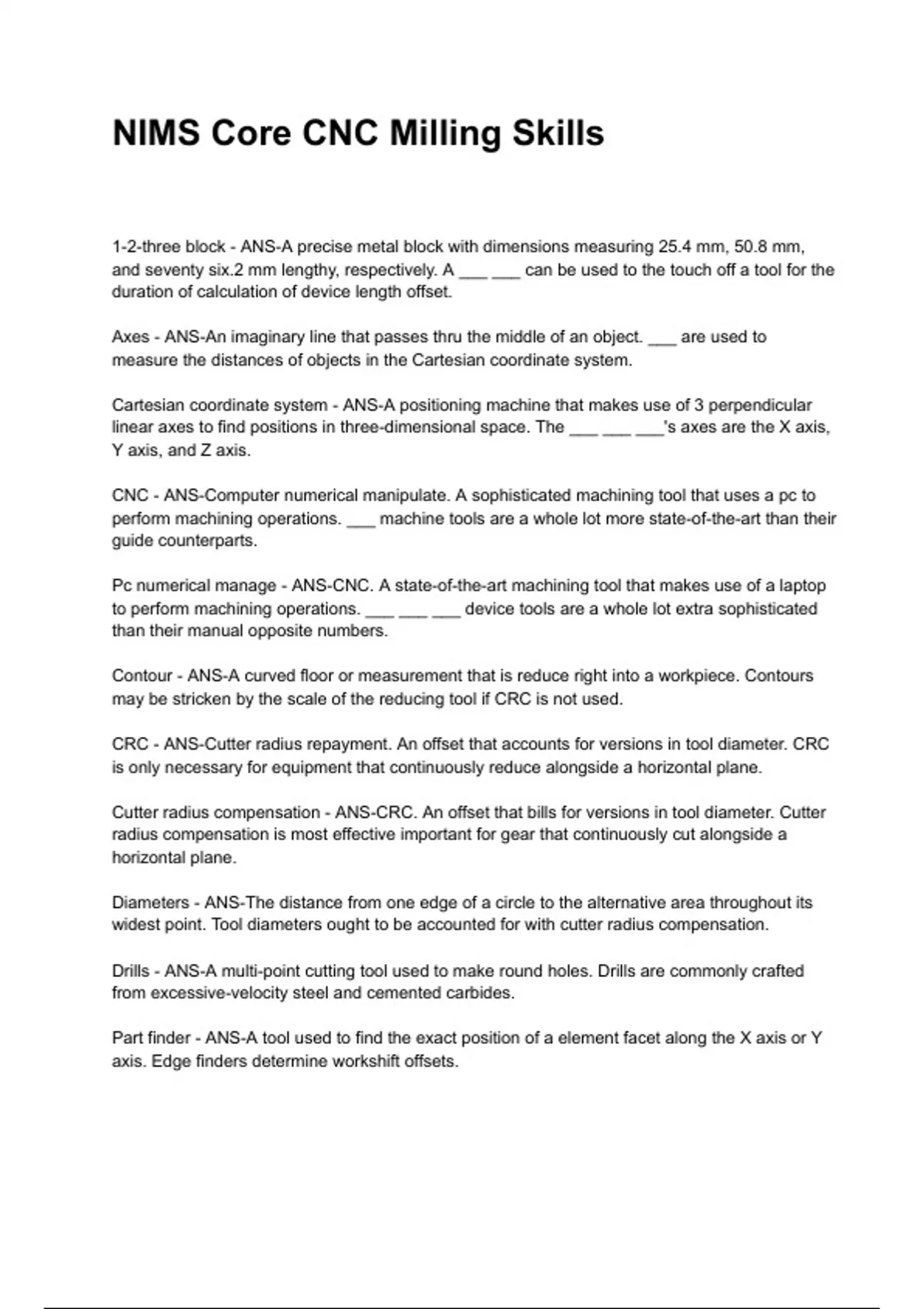 NIMS Core CNC Milling Skills

1-2-three block - ANS-A precise metal block with dimensions measuring 25.4 mm, 50.8 mm, and seventy six.2 mm lengthy, respectively. A ___ ___ can be used to the touch off a tool for the duration of calculation of device length offset.

Axes - ANS-An imaginary line that passes thru the middle of an object. ___ are used to measure the distances of objects in the Cartesian coordinate system.

Cartesian coordinate system - ANS-A positioning machine that makes use of 3 perpendicular linear axes to find positions in three-dimensional space. The ___ ___ ___'s axes are the X axis, Y axis, and Z axis.

CNC - ANS-Computer numerical manipulate. A sophisticated machining tool that uses a pc to perform machining operations. ___ machine tools are a whole lot more state-of-the-art than their guide counterparts.

Pc numerical manage - ANS-CNC. A state-of-the-art machining tool that makes use of a laptop to perform machining operations. ___ ___ ___ device tools are a whole lot extra sophisticated than their manual opposite numbers.

Contour - ANS-A curved floor or measurement that is reduce right into a workpiece. Contours may be stricken by the scale of the reducing tool if CRC is not used.

CRC - ANS-Cutter radius repayment. An offset that accounts for versions in tool diameter. CRC is only necessary for equipment that continuously reduce alongside a horizontal plane.

Cutter radius compensation - ANS-CRC. An offset that bills for versions in tool diameter. Cutter radius compensation is most effective important for gear that continuously cut alongside a horizontal plane.

Diameters - ANS-The distance from one edge of a circle to the alternative area throughout its widest point. Tool diameters ought to be accounted for with cutter radius compensation.

Drills - ANS-A multi-point cutting tool used to make round holes. Drills are commonly crafted from excessive-velocity steel and cemented carbides.

Part finder - ANS-A tool used to find the exact position of a element facet along the X axis or Y axis. Edge finders determine workshift offsets.